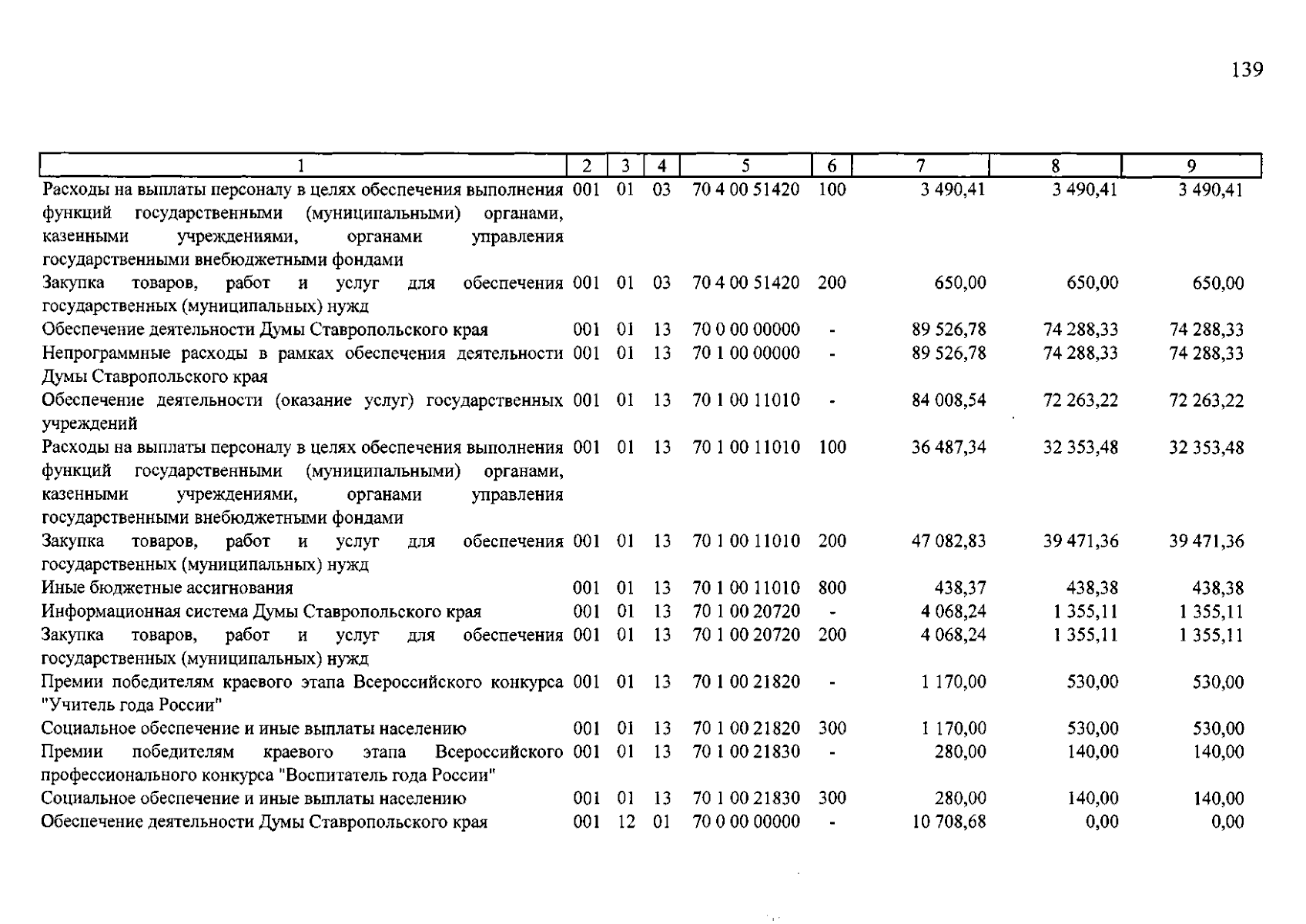 139

| 1 | 2 | 3 | 4 | 5 | 6 | 7 | 8 | 9 |
|---|---|---|---|---|---|---|---|---|
| Расходы на выплаты персоналу в целях обеспечения выполнения функций государственными (муниципальными) органами, казенными учреждениями, органами управления государственными внебюджетными фондами | 001 | 01 | 03 | 70 4 00 51420 | 100 | 3 490,41 | 3 490,41 | 3 490,41 |
| Закупка товаров, работ и услуг для обеспечения государственных (муниципальных) нужд | 001 | 01 | 03 | 70 4 00 51420 | 200 | 650,00 | 650,00 | 650,00 |
| Обеспечение деятельности Думы Ставропольского края | 001 | 01 | 13 | 70 0 00 00000 | - | 89 526,78 | 74 288,33 | 74 288,33 |
| Непрограммные расходы в рамках обеспечения деятельности Думы Ставропольского края | 001 | 01 | 13 | 70 1 00 00000 | - | 89 526,78 | 74 288,33 | 74 288,33 |
| Обеспечение деятельности (оказание услуг) государственных учреждений | 001 | 01 | 13 | 70 1 00 11010 | - | 84 008,54 | 72 263,22 | 72 263,22 |
| Расходы на выплаты персоналу в целях обеспечения выполнения функций государственными (муниципальными) органами, казенными учреждениями, органами управления государственными внебюджетными фондами | 001 | 01 | 13 | 70 1 00 11010 | 100 | 36 487,34 | 32 353,48 | 32 353,48 |
| Закупка товаров, работ и услуг для обеспечения государственных (муниципальных) нужд | 001 | 01 | 13 | 70 1 00 11010 | 200 | 47 082,83 | 39 471,36 | 39 471,36 |
| Иные бюджетные ассигнования | 001 | 01 | 13 | 70 1 00 11010 | 800 | 438,37 | 438,38 | 438,38 |
| Информационная система Думы Ставропольского края | 001 | 01 | 13 | 70 1 00 20720 | - | 4 068,24 | 1 355,11 | 1 355,11 |
| Закупка товаров, работ и услуг для обеспечения государственных (муниципальных) нужд | 001 | 01 | 13 | 70 1 00 20720 | 200 | 4 068,24 | 1 355,11 | 1 355,11 |
| Премии победителям краевого этапа Всероссийского конкурса "Учитель года России" | 001 | 01 | 13 | 70 1 00 21820 | - | 1 170,00 | 530,00 | 530,00 |
| Социальное обеспечение и иные выплаты населению | 001 | 01 | 13 | 70 1 00 21820 | 300 | 1 170,00 | 530,00 | 530,00 |
| Премии победителям краевого этапа Всероссийского профессионального конкурса "Воспитатель года России" | 001 | 01 | 13 | 70 1 00 21830 | - | 280,00 | 140,00 | 140,00 |
| Социальное обеспечение и иные выплаты населению | 001 | 01 | 13 | 70 1 00 21830 | 300 | 280,00 | 140,00 | 140,00 |
| Обеспечение деятельности Думы Ставропольского края | 001 | 12 | 01 | 70 0 00 00000 | - | 10 708,68 | 0,00 | 0,00 |